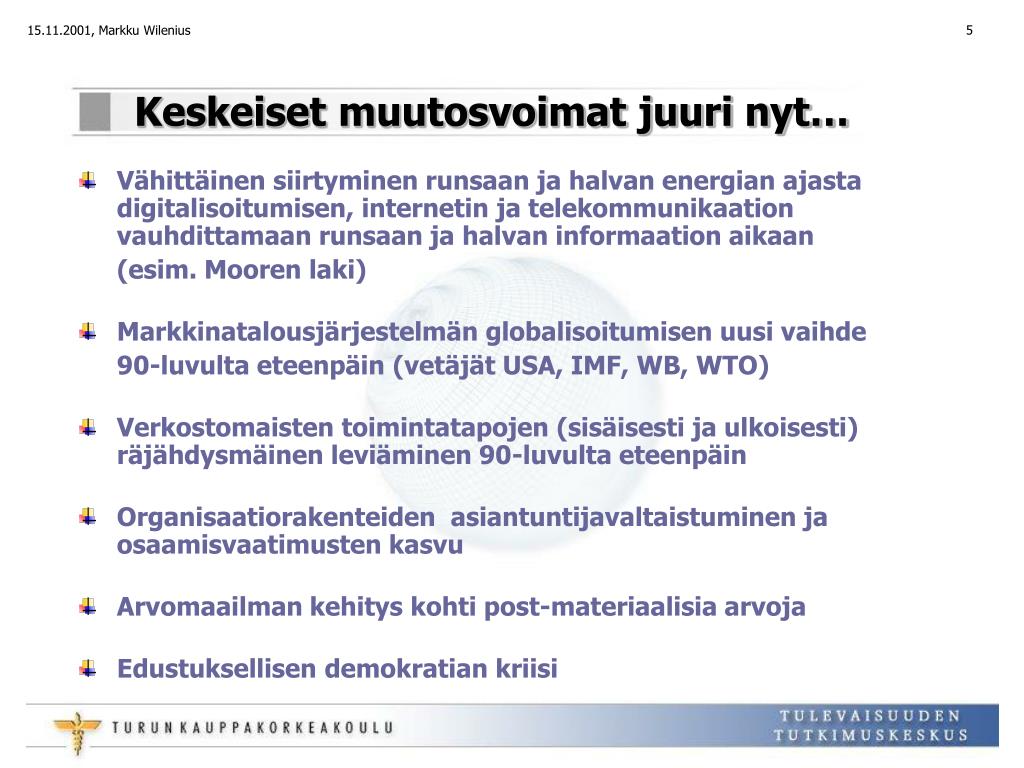 15.11.2001, Markku Wilenius

5

Keskeiset muutosvoimat juuri nyt…

Vähittäinen siirtyminen runsaan ja halvan energian ajasta digitalisoitumisen, internetin ja telekommunikaation vauhdittamaan runsaan ja halvan informaation aikaan (esim. Mooren laki)

Markkinatalousjärjestelmän globalisoitumisen uusi vaihde 90-luvulta eteenpäin (vetäjät USA, IMF, WB, WTO)

Verkostomaisten toimintatapojen (sisäisesti ja ulkoisesti) räjähdysmäinen leviäminen 90-luvulta eteenpäin

Organisaatiorakenteiden asiantuntijavaltaistuminen ja osaamisvaatimusten kasvu

Arvomaailman kehitys kohti post-materiaalisia arvoja

Edustuksellisen demokratian kriisi

TURUN KAUPPAKORKEAKOULU

TULEVAISUUDEN TUTKIMUSKESKUS